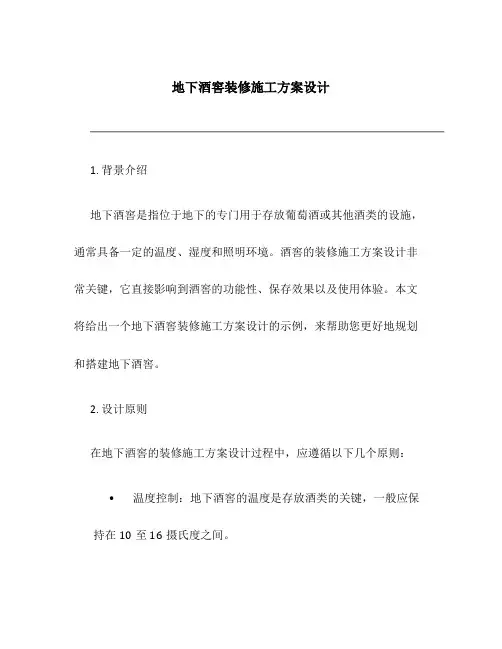 地下酒窖装修施工方案设计

1. 背景介绍

地下酒窖是指位于地下的专门用于存放葡萄酒或其他酒类的设施，通常具备一定的温度、湿度和照明环境。酒窖的装修施工方案设计非常关键，它直接影响到酒窖的功能性、保存效果以及使用体验。本文将给出一个地下酒窖装修施工方案设计的示例，来帮助您更好地规划和搭建地下酒窖。

2. 设计原则

在地下酒窖的装修施工方案设计过程中，应遵循以下几个原则：

• 温度控制：地下酒窖的温度是存放酒类的关键，一般应保持在 10 至 16 摄氏度之间。